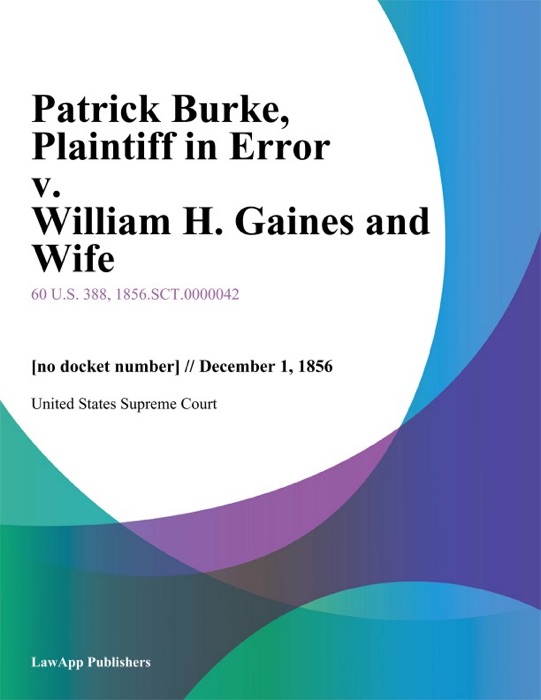 Patrick Burke, Plaintiff in Error v. William H. Gaines and Wife

60 U.S. 388, 1856.SCT.0000042

[no docket number] // December 1, 1856

United States Supreme Court

LawApp Publishers